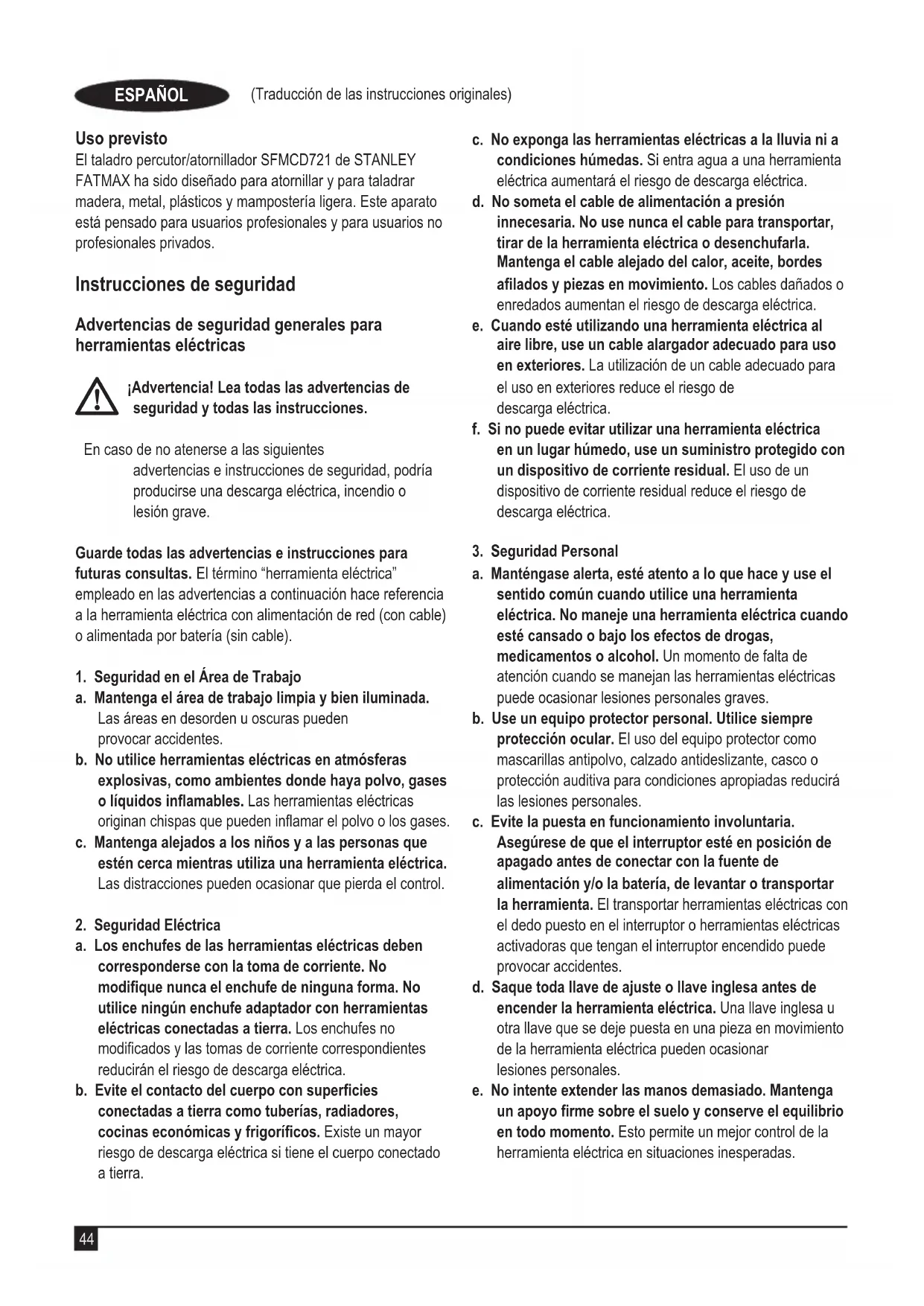 ESPAÑOL (Traducción de las instrucciones originales)

Uso previsto
El taladro percutor/atornillador SFMCD721 de STANLEY FATMAX ha sido diseñado para atornillar y para taladrar madera, metal, plásticos y mampostería ligera. Este aparato está pensado para usuarios profesionales y para usuarios no profesionales privados.

Instrucciones de seguridad

Advertencias de seguridad generales para herramientas eléctricas

¡Advertencia! Lea todas las advertencias de seguridad y todas las instrucciones.

En caso de no atenerse a las siguientes advertencias e instrucciones de seguridad, podría producirse una descarga eléctrica, incendio o lesión grave.

Guarde todas las advertencias e instrucciones para futuras consultas. El término "herramienta eléctrica" empleado en las advertencias a continuación hace referencia a la herramienta eléctrica con alimentación de red (con cable) o alimentada por batería (sin cable).

1. Seguridad en el Área de Trabajo
a. Mantenga el área de trabajo limpia y bien iluminada. Las áreas en desorden u oscuras pueden provocar accidentes.
b. No utilice herramientas eléctricas en atmósferas explosivas, como ambientes donde haya polvo, gases o líquidos inflamables. Las herramientas eléctricas originan chispas que pueden inflamar el polvo o los gases.
c. Mantenga alejados a los niños y a las personas que estén cerca mientras utiliza una herramienta eléctrica. Las distracciones pueden ocasionar que pierda el control.

2. Seguridad Eléctrica
a. Los enchufes de las herramientas eléctricas deben corresponderse con la toma de corriente. No modifique nunca el enchufe de ninguna forma. No utilice ningún enchufe adaptador con herramientas eléctricas conectadas a tierra. Los enchufes no modificados y las tomas de corriente correspondientes reducirán el riesgo de descarga eléctrica.
b. Evite el contacto del cuerpo con superficies conectadas a tierra como tuberías, radiadores, cocinas económicas y frigoríficos. Existe un mayor riesgo de descarga eléctrica si tiene el cuerpo conectado a tierra.

c. No exponga las herramientas eléctricas a la lluvia ni a condiciones húmedas. Si entra agua a una herramienta eléctrica aumentará el riesgo de descarga eléctrica.
d. No someta el cable de alimentación a presión innecesaria. No use nunca el cable para transportar, tirar de la herramienta eléctrica o desenchufarla. Mantenga el cable alejado del calor, aceite, bordes afilados y piezas en movimiento. Los cables dañados o enredados aumentan el riesgo de descarga eléctrica.
e. Cuando esté utilizando una herramienta eléctrica al aire libre, use un cable alargador adecuado para uso en exteriores. La utilización de un cable adecuado para el uso en exteriores reduce el riesgo de descarga eléctrica.
f. Si no puede evitar utilizar una herramienta eléctrica en un lugar húmedo, use un suministro protegido con un dispositivo de corriente residual. El uso de un dispositivo de corriente residual reduce el riesgo de descarga eléctrica.

3. Seguridad Personal
a. Manténgase alerta, esté atento a lo que hace y use el sentido común cuando utilice una herramienta eléctrica. No maneje una herramienta eléctrica cuando esté cansado o bajo los efectos de drogas, medicamentos o alcohol. Un momento de falta de atención cuando se manejan las herramientas eléctricas puede ocasionar lesiones personales graves.
b. Use un equipo protector personal. Utilice siempre protección ocular. El uso del equipo protector como mascarillas antipolvo, calzado antideslizante, casco o protección auditiva para condiciones apropiadas reducirá las lesiones personales.
c. Evite la puesta en funcionamiento involuntaria. Asegúrese de que el interruptor esté en posición de apagado antes de conectar con la fuente de alimentación y/o la batería, de levantar o transportar la herramienta. El transportar herramientas eléctricas con el dedo puesto en el interruptor o herramientas eléctricas activadoras que tengan el interruptor encendido puede provocar accidentes.
d. Saque toda llave de ajuste o llave inglesa antes de encender la herramienta eléctrica. Una llave inglesa u otra llave que se deje puesta en una pieza en movimiento de la herramienta eléctrica pueden ocasionar lesiones personales.
e. No intente extender las manos demasiado. Mantenga un apoyo firme sobre el suelo y conserve el equilibrio en todo momento. Esto permite un mejor control de la herramienta eléctrica en situaciones inesperadas.

44